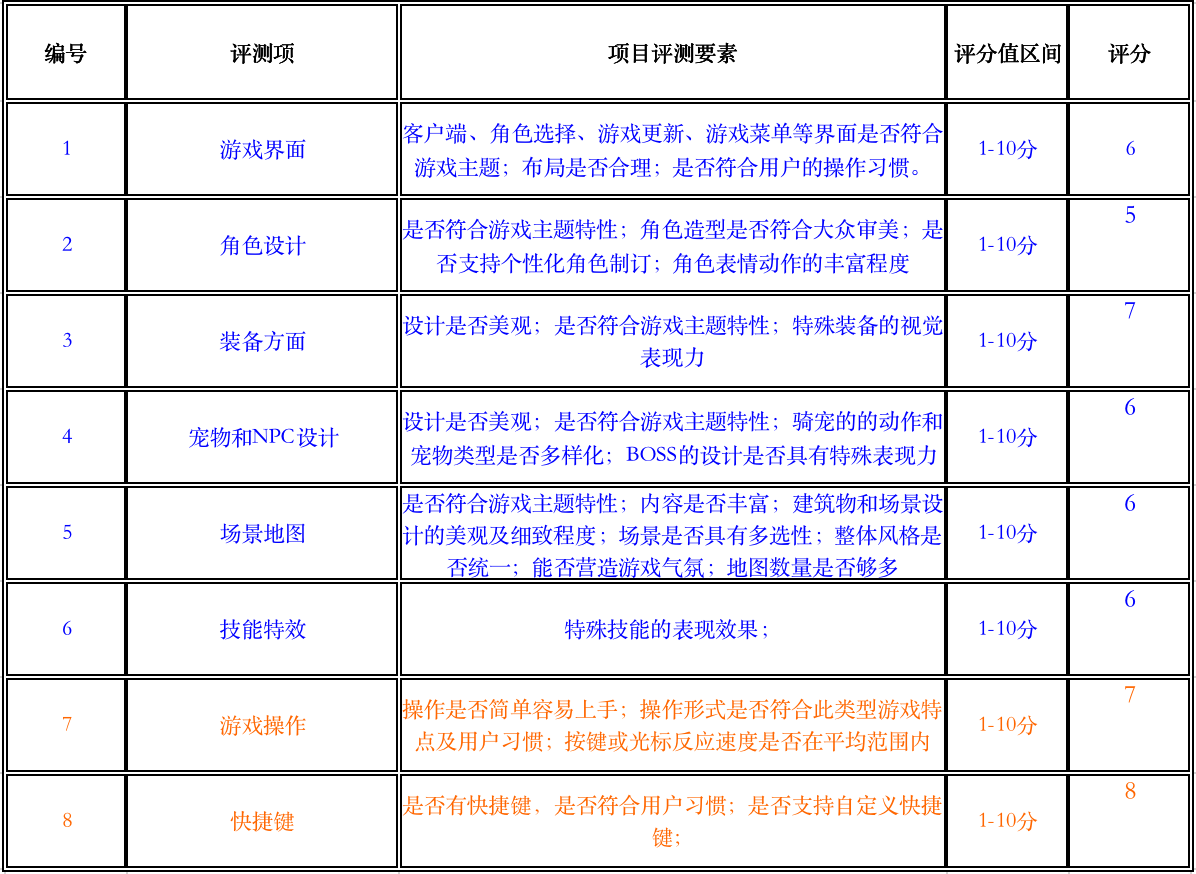 | 编号 | 评测项 | 项目评测要素 | 评分值区间 | 评分 |
|---|---|---|---|---|
| 1 | 游戏界面 | 客户端、角色选择、游戏更新、游戏菜单等界面是否符合游戏主题；布局是否合理；是否符合用户的操作习惯。 | 1-10分 | 6 |
| 2 | 角色设计 | 是否符合游戏主题特性；角色造型是否符合大众审美；是否支持个性化角色制订；角色表情动作的丰富程度 | 1-10分 | 5 |
| 3 | 装备方面 | 设计是否美观；是否符合游戏主题特性；特殊装备的视觉表现力 | 1-10分 | 7 |
| 4 | 宠物和NPC设计 | 设计是否美观；是否符合游戏主题特性；骑宠的的动作和宠物类型是否多样化；BOSS的设计是否具有特殊表现力 | 1-10分 | 6 |
| 5 | 场景地图 | 是否符合游戏主题特性；内容是否丰富；建筑物和场景设计的美观及细致程度；场景是否具有多选性；整体风格是否统一；能否营造游戏气氛；地图数量是否够多 | 1-10分 | 6 |
| 6 | 技能特效 | 特殊技能的表现效果； | 1-10分 | 6 |
| 7 | 游戏操作 | 操作是否简单容易上手；操作形式是否符合此类型游戏特点及用户习惯；按键或光标反应速度是否在平均范围内 | 1-10分 | 7 |
| 8 | 快捷键 | 是否有快捷键，是否符合用户习惯；是否支持自定义快捷键； | 1-10分 | 8 |